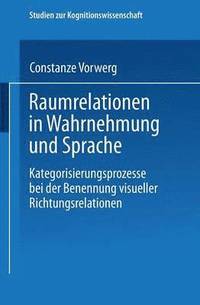 Studien zur Kognitionswissenschaft

Constanze Vorwerg

Raumrelationen in Wahrnehmung und Sprache

Kategorisierungsprozesse bei der Benennung visueller Richtungsrelationen